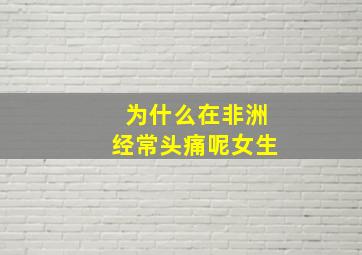 为什么在非洲
经常头痛呢女生